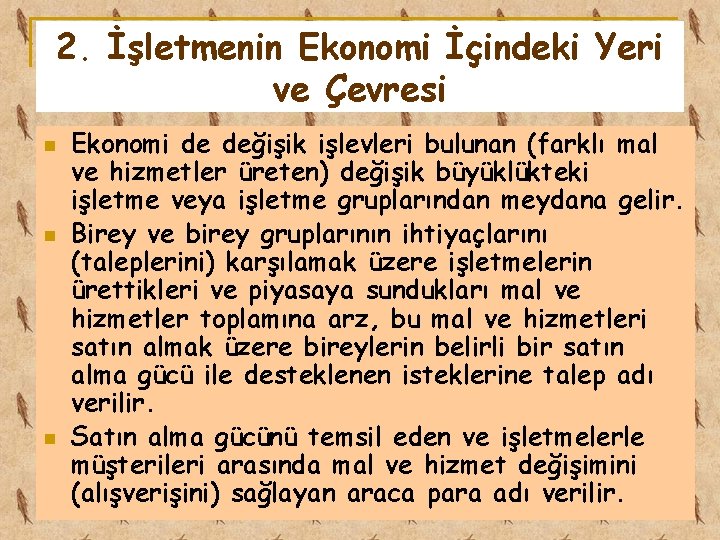 2. İşletmenin Ekonomi İçindeki Yeri ve Çevresi

Ekonomi de değişik işlevleri bulunan (farklı mal ve hizmetler üreten) değişik büyüklükteki işletme veya işletme gruplarından meydana gelir.

Birey ve birey gruplarının ihtiyaçlarını (taleplerini) karşılamak üzere işletmelerin ürettikleri ve piyasaya sundukları mal ve hizmetler toplamına arz, bu mal ve hizmetleri satın almak üzere bireylerin belirli bir satın alma gücü ile desteklenen isteklerine talep adı verilir.

Satın alma gücünü temsil eden ve işletmelerle müşterileri arasında mal ve hizmet değişimini (alışverişini) sağlayan araca para adı verilir.